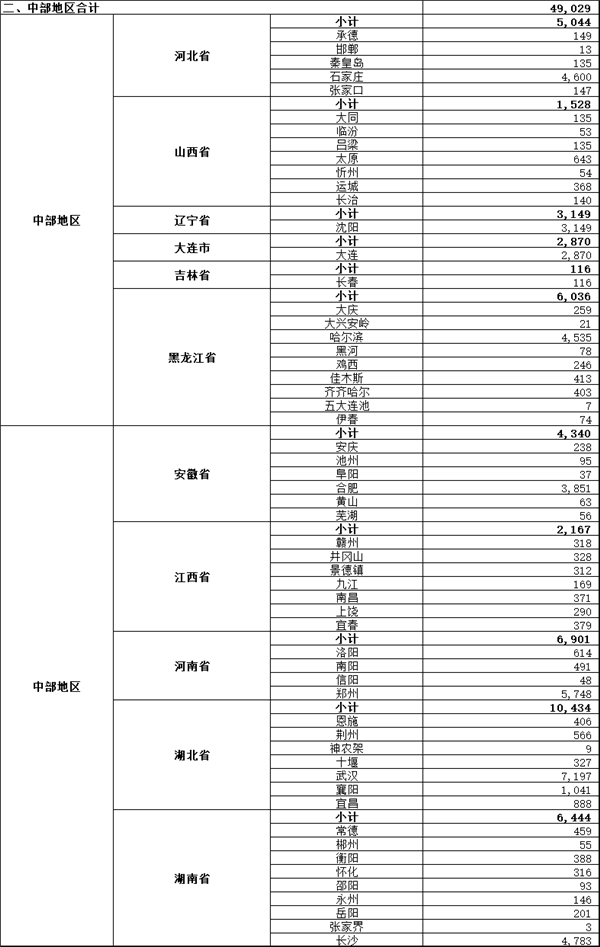 | 二、中部地区合计 | | | 49,029 |
|---|---|---|---|
| 中部地区 | 河北省 | 小计 | 5,044 |
| | | 承德 | 149 |
| | | 邯郸 | 13 |
| | | 秦皇岛 | 135 |
| | | 石家庄 | 4,600 |
| | | 张家口 | 147 |
| | 山西省 | 小计 | 1,528 |
| | | 大同 | 135 |
| | | 临汾 | 53 |
| | | 吕梁 | 135 |
| | | 太原 | 643 |
| | | 忻州 | 54 |
| | | 运城 | 368 |
| | | 长治 | 140 |
| | 辽宁省 | 小计 | 3,149 |
| | | 沈阳 | 3,149 |
| | 大连市 | 小计 | 2,870 |
| | | 大连 | 2,870 |
| | 吉林省 | 小计 | 116 |
| | | 长春 | 116 |
| | 黑龙江省 | 小计 | 6,036 |
| | | 大庆 | 259 |
| | | 大兴安岭 | 21 |
| | | 哈尔滨 | 4,535 |
| | | 黑河 | 78 |
| | | 鸡西 | 246 |
| | | 佳木斯 | 413 |
| | | 齐齐哈尔 | 403 |
| | | 五大连池 | 7 |
| | | 伊春 | 74 |
| 中部地区 | 安徽省 | 小计 | 4,340 |
| | | 安庆 | 238 |
| | | 池州 | 95 |
| | | 阜阳 | 37 |
| | | 合肥 | 3,851 |
| | | 黄山 | 63 |
| | | 芜湖 | 56 |
| | 江西省 | 小计 | 2,167 |
| | | 赣州 | 318 |
| | | 井冈山 | 328 |
| | | 景德镇 | 312 |
| | | 九江 | 169 |
| | | 南昌 | 371 |
| | | 上饶 | 290 |
| | | 宜春 | 379 |
| | 河南省 | 小计 | 6,901 |
| | | 洛阳 | 614 |
| | | 南阳 | 491 |
| | | 信阳 | 48 |
| | | 郑州 | 5,748 |
| | 湖北省 | 小计 | 10,434 |
| | | 恩施 | 406 |
| | | 荆州 | 566 |
| | | 神农架 | 9 |
| | | 十堰 | 327 |
| | | 武汉 | 7,197 |
| | | 襄阳 | 1,041 |
| | | 宜昌 | 888 |
| | 湖南省 | 小计 | 6,444 |
| | | 常德 | 459 |
| | | 郴州 | 55 |
| | | 衡阳 | 388 |
| | | 怀化 | 316 |
| | | 邵阳 | 93 |
| | | 永州 | 146 |
| | | 岳阳 | 201 |
| | | 张家界 | 3 |
| | | 长沙 | 4,783 |